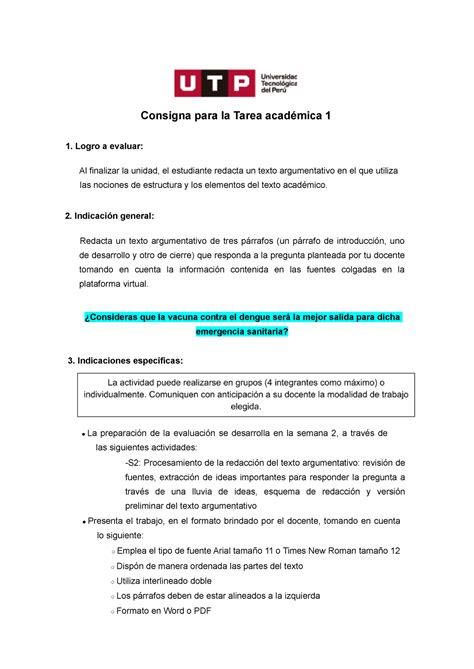 UTP Universidad Tecnológica del Perú

Consigna para la Tarea académica 1

1. Logro a evaluar:

Al finalizar la unidad, el estudiante redacta un texto argumentativo en el que utiliza las nociones de estructura y los elementos del texto académico.

2. Indicación general:

Redacta un texto argumentativo de tres párrafos (un párrafo de introducción, uno de desarrollo y otro de cierre) que responda a la pregunta planteada por tu docente tomando en cuenta la información contenida en las fuentes colgadas en la plataforma virtual.

¿Consideras que la vacuna contra el dengue será la mejor salida para dicha emergencia sanitaria?

3. Indicaciones específicas:

La actividad puede realizarse en grupos (4 integrantes como máximo) o individualmente. Comuniquen con anticipación a su docente la modalidad de trabajo elegida.

• La preparación de la evaluación se desarrolla en la semana 2, a través de las siguientes actividades:

-S2: Procesamiento de la redacción del texto argumentativo: revisión de fuentes, extracción de ideas importantes para responder la pregunta a través de una lluvia de ideas, esquema de redacción y versión preliminar del texto argumentativo

• Presenta el trabajo, en el formato brindado por el docente, tomando en cuenta lo siguiente:

○ Emplea el tipo de fuente Arial tamaño 11 o Times New Roman tamaño 12
○ Dispón de manera ordenada las partes del texto
○ Utiliza interlineado doble
○ Los párrafos deben de estar alineados a la izquierda
○ Formato en Word o PDF